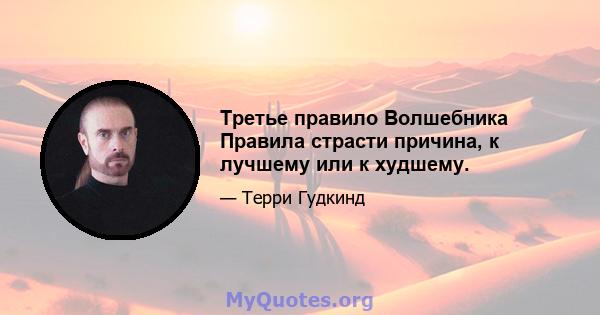 Третье правило Волшебника Правила страсти причина, к лучшему или к худшему.

— Терри Гудкинд

MyQuotes.org